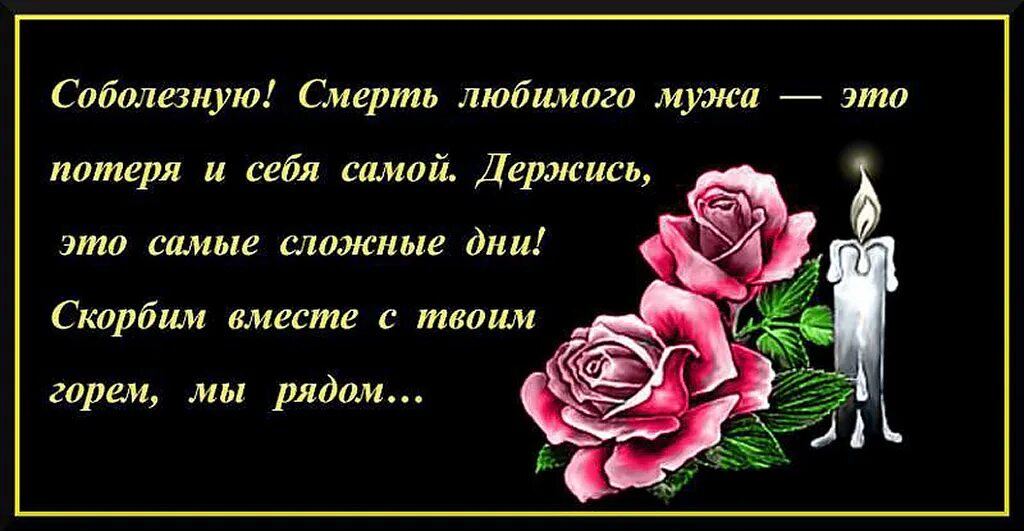 Соболезную! Смерть любимого мужа — это потеря и себя самой. Держись, это самые сложные дни! Скорбим вместе с твоим горем, мы рядом…